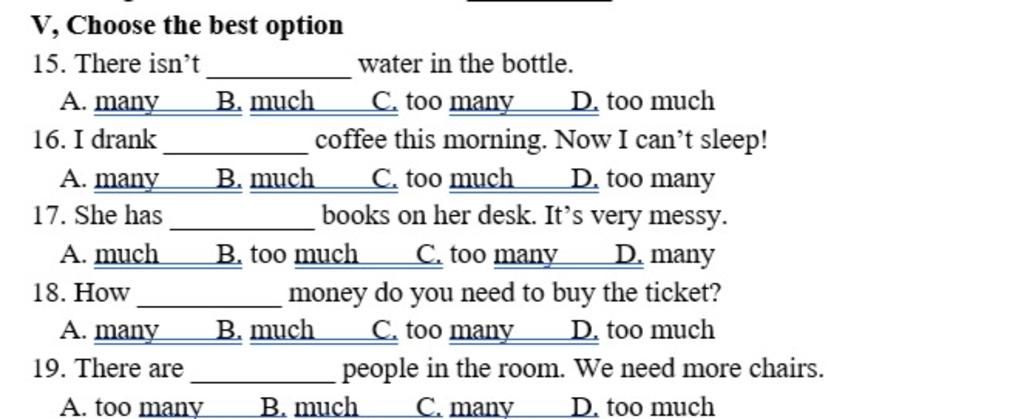 V, Choose the best option

15. There isn't __________ water in the bottle.

A. many B. much C. too many D. too much

16. I drank __________ coffee this morning. Now I can't sleep!

A. many B. much C. too much D. too many

17. She has __________ books on her desk. It's very messy.

A. much B. too much C. too many D. many

18. How __________ money do you need to buy the ticket?

A. many B. much C. too many D. too much

19. There are __________ people in the room. We need more chairs.

A. too many B. much C. many D. too much